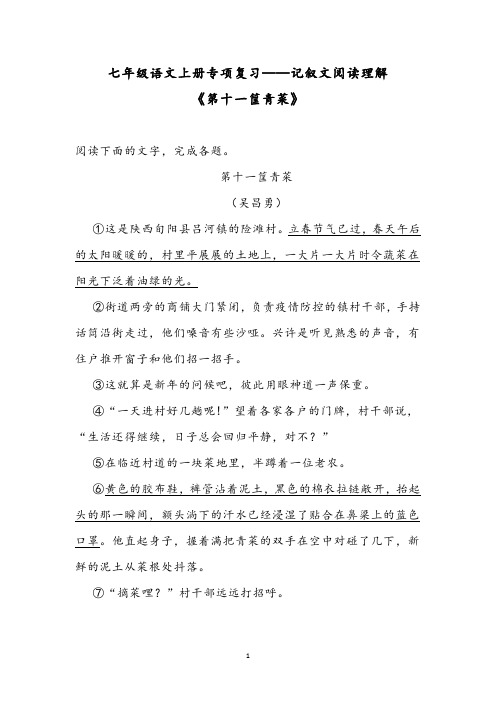 七年级语文上册专项复习——记叙文阅读理解

《第十一筐青菜》

阅读下面的文字，完成各题。

第十一筐青菜

（吴昌勇）

①这是陕西旬阳县吕河镇的险滩村。立春节气已过，春天午后的太阳暖暖的，村里平展展的土地上，一大片一大片时令蔬菜在阳光下泛着油绿的光。

②街道两旁的商铺大门紧闭，负责疫情防控的镇村干部，手持话筒沿街走过，他们嗓音有些沙哑。兴许是听见熟悉的声音，有住户推开窗子和他们招一招手。

③这就算是新年的问候吧，彼此用眼神道一声保重。

④“一天进村好几趟呢！”望着各家各户的门牌，村干部说，“生活还得继续，日子总会回归平静，对不？”

⑤在临近村道的一块菜地里，半蹲着一位老农。

⑥黄色的胶布鞋，裤管沾着泥土，黑色的棉衣拉链敞开，抬起头的那一瞬间，额头淌下的汗水已经浸湿了贴合在鼻梁上的蓝色口罩。他直起身子，握着满把青菜的双手在空中对碰了几下，新鲜的泥土从菜根处抖落。

⑦“摘菜哩？”村干部远远打招呼。

1